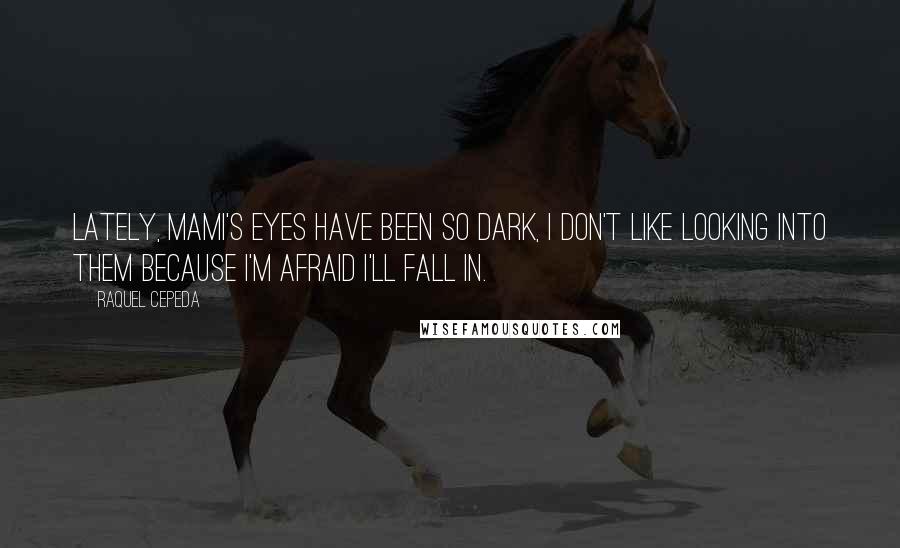 LATELY, MAMI'S EYES HAVE BEEN SO DARK, I DON'T LIKE LOOKING INTO THEM BECAUSE I'M AFRAID I'LL FALL IN.

RAQUEL CEPEDA

WISEFAMOUSQUOTES.COM